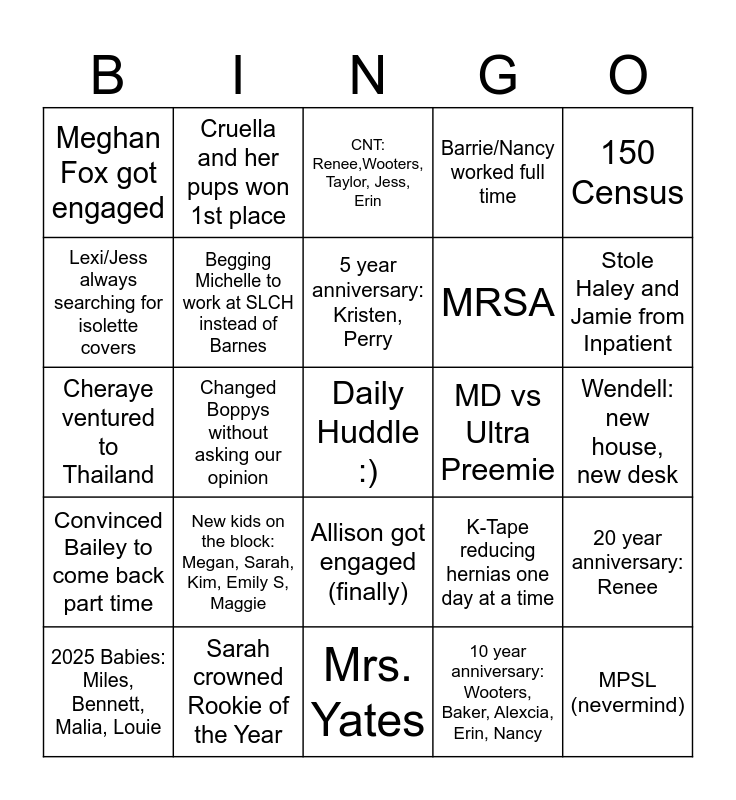 | B | I | N | G | O |
|---|---|---|---|---|
| Meghan Fox got engaged | Cruella and her pups won 1st place | CNT: Renee,Wooters, Taylor, Jess, Erin | Barrie/Nancy worked full time | 150 Census |
| Lexi/Jess always searching for isolette covers | Begging Michelle to work at SLCH instead of Barnes | 5 year anniversary: Kristen, Perry | MRSA | Stole Haley and Jamie from Inpatient |
| Cheraye ventured to Thailand | Changed Boppys without asking our opinion | Daily Huddle :) | MD vs Ultra Preemie | Wendell: new house, new desk |
| Convinced Bailey to come back part time | New kids on the block: Megan, Sarah, Kim, Emily S, Maggie | Allison got engaged (finally) | K-Tape reducing hernias one day at a time | 20 year anniversary: Renee |
| 2025 Babies: Miles, Bennett, Malia, Louie | Sarah crowned Rookie of the Year | Mrs. Yates | 10 year anniversary: Wooters, Baker, Alexcia, Erin, Nancy | MPSL (nevermind) |